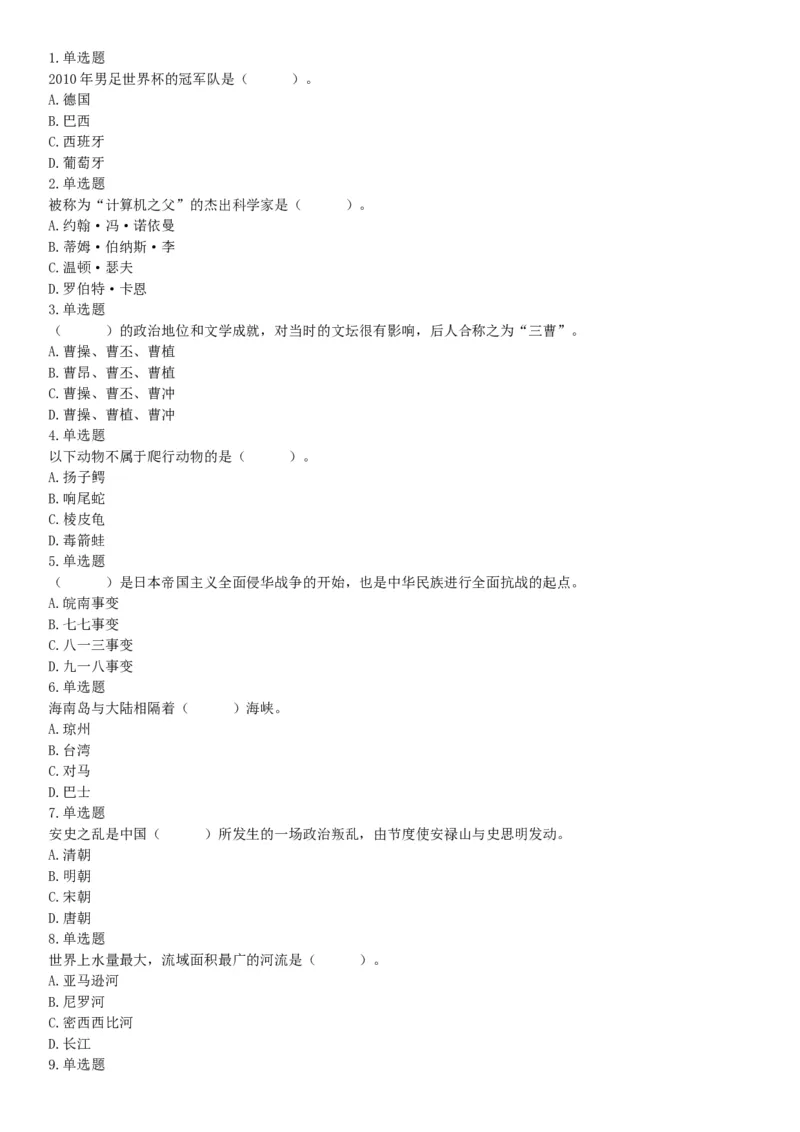 1.单选题
2010 年男足世界杯的冠军队是（　　）。
A.德国
B.巴西
C.西班牙
D.葡萄牙
2.单选题
被称为“计算机之父”的杰出科学家是（　　）。
A.约翰·冯·诺依曼
B.蒂姆·伯纳斯·李
C.温顿·瑟夫
D.罗伯特·卡恩
3.单选题
（　　）的政治地位和文学成就，对当时的文坛很有影响，后人合称之为“三曹”。
A.曹操、曹丕、曹植
B.曹昂、曹丕、曹植
C.曹操、曹丕、曹冲
D.曹操、曹植、曹冲
4.单选题
以下动物不属于爬行动物的是（　　）。
A.扬子鳄
B.响尾蛇
C.棱皮龟
D.毒箭蛙
5.单选题
（　　）是日本帝国主义全面侵华战争的开始，也是中华民族进行全面抗战的起点。
A.皖南事变
B.七七事变
C.八一三事变
D.九一八事变
6.单选题
海南岛与大陆相隔着（　　）海峡。
A.琼州
B.台湾
C.对马
D.巴士
7.单选题
安史之乱是中国（　　）所发生的一场政治叛乱，由节度使安禄山与史思明发动。
A.清朝
B.明朝
C.宋朝
D.唐朝
8.单选题
世界上水量最大，流域面积最广的河流是（　　）。
A.亚马逊河
B.尼罗河
C.密西西比河
D.长江
9.单选题